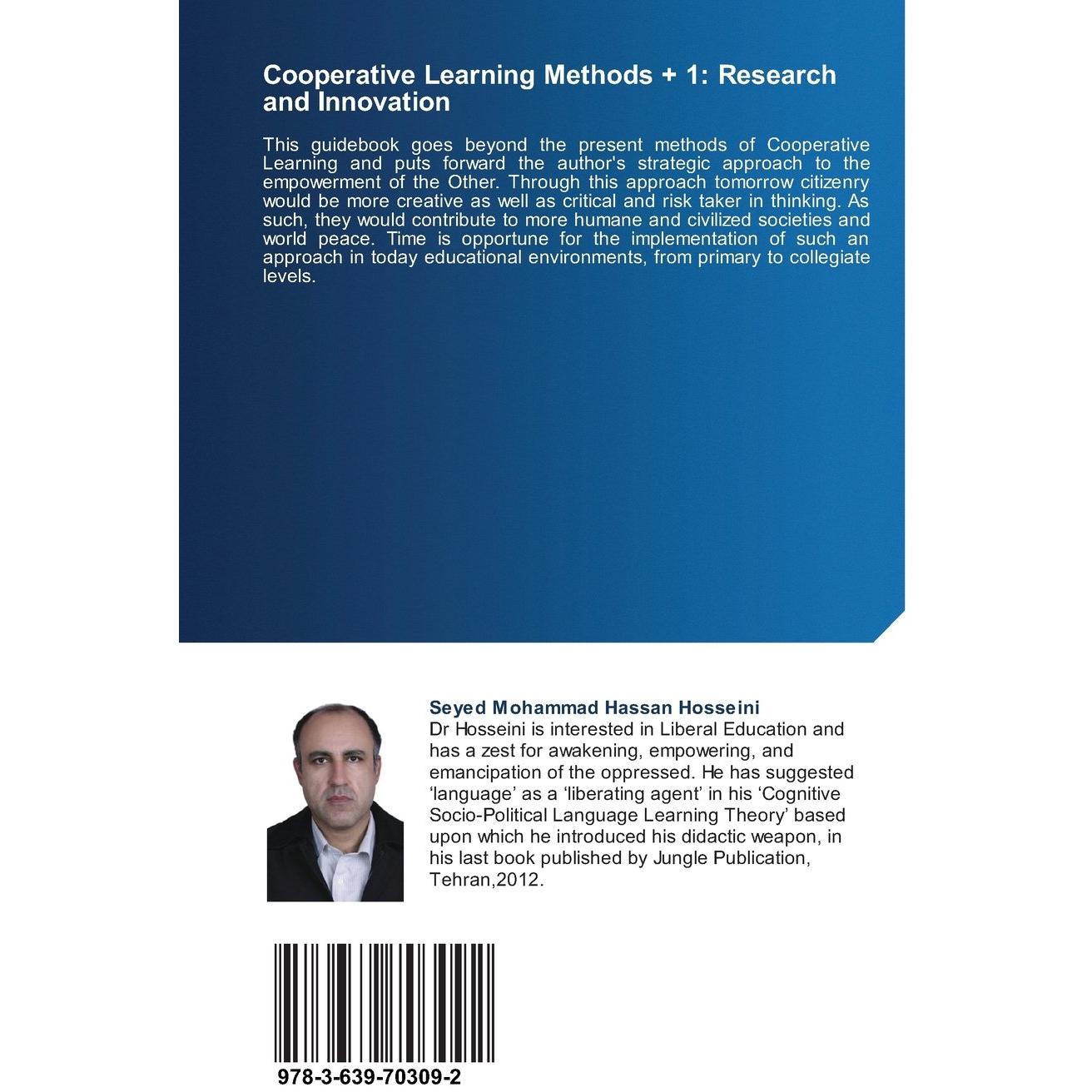 Cooperative Learning Methods + 1: Research and Innovation

This guidebook goes beyond the present methods of Cooperative Learning and puts forward the author's strategic approach to the empowerment of the Other. Through this approach tomorrow citizenry would be more creative as well as critical and risk taker in thinking. As such, they would contribute to more humane and civilized societies and world peace. Time is opportune for the implementation of such an approach in today educational environments, from primary to collegiate levels.

Seyed Mohammad Hassan Hosseini
Dr Hosseini is interested in Liberal Education and has a zest for awakening, empowering, and emancipation of the oppressed. He has suggested ‘language’ as a ‘liberating agent’ in his ‘Cognitive Socio-Political Language Learning Theory’ based upon which he introduced his didactic weapon, in his last book published by Jungle Publication, Tehran,2012.

978-3-639-70309-2